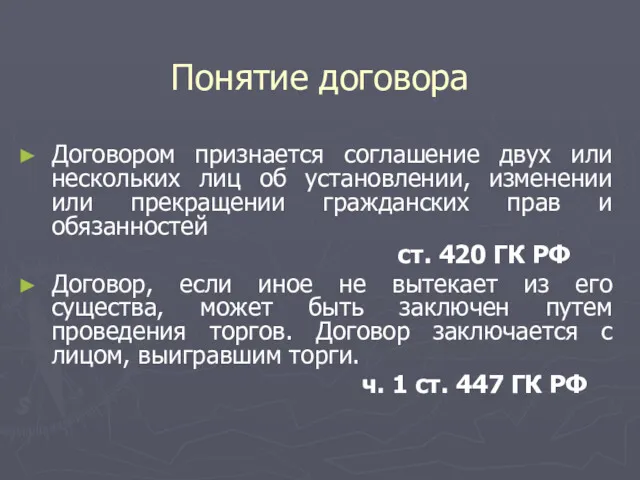 Понятие договора

► Договором признается соглашение двух или нескольких лиц об установлении, изменении или прекращении гражданских прав и обязанностей

ст. 420 ГК РФ

► Договор, если иное не вытекает из его существа, может быть заключен путем проведения торгов. Договор заключается с лицом, выигравшим торги.

ч. 1 ст. 447 ГК РФ